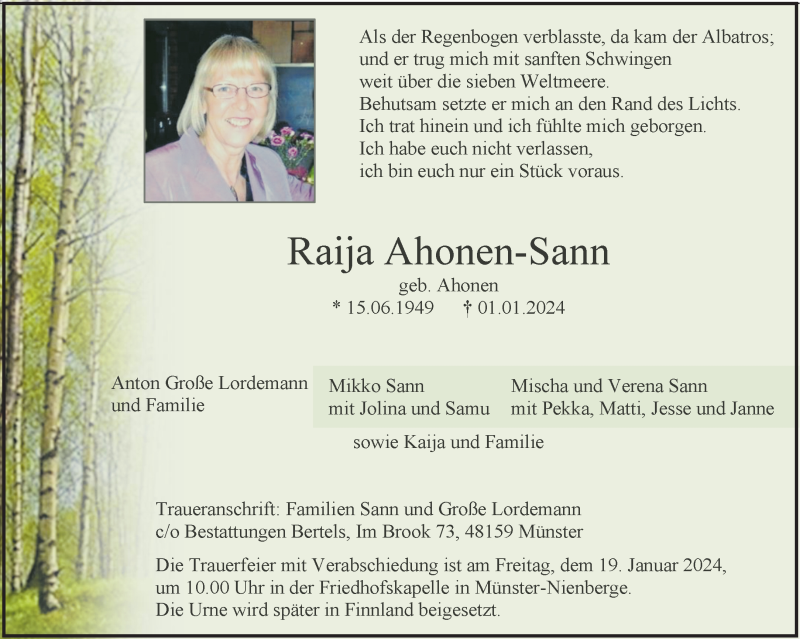 Als der Regenbogen verblasste, da kam der Albatros;
und er trug mich mit sanften Schwingen
weit über die sieben Weltmeere.
Behutsam setzte er mich an den Rand des Lichts.
Ich trat hinein und ich fühlte mich geborgen.
Ich habe euch nicht verlassen,
ich bin euch nur ein Stück voraus.

Raija Ahonen-Sann

geb. Ahonen

* 15.06.1949 † 01.01.2024

Anton Große Lordemann
und Familie

Mikko Sann
mit Jolina und Samu

Mischa und Verena Sann
mit Pekka, Matti, Jesse und Janne

sowie Kaija und Familie

Traueranschrift: Familien Sann und Große Lordemann
c/o Bestattungen Bertels, Im Brook 73, 48159 Münster

Die Trauerfeier mit Verabschiedung ist am Freitag, dem 19. Januar 2024, um 10.00 Uhr in der Friedhofskapelle in Münster-Nienberge.
Die Urne wird später in Finnland beigesetzt.